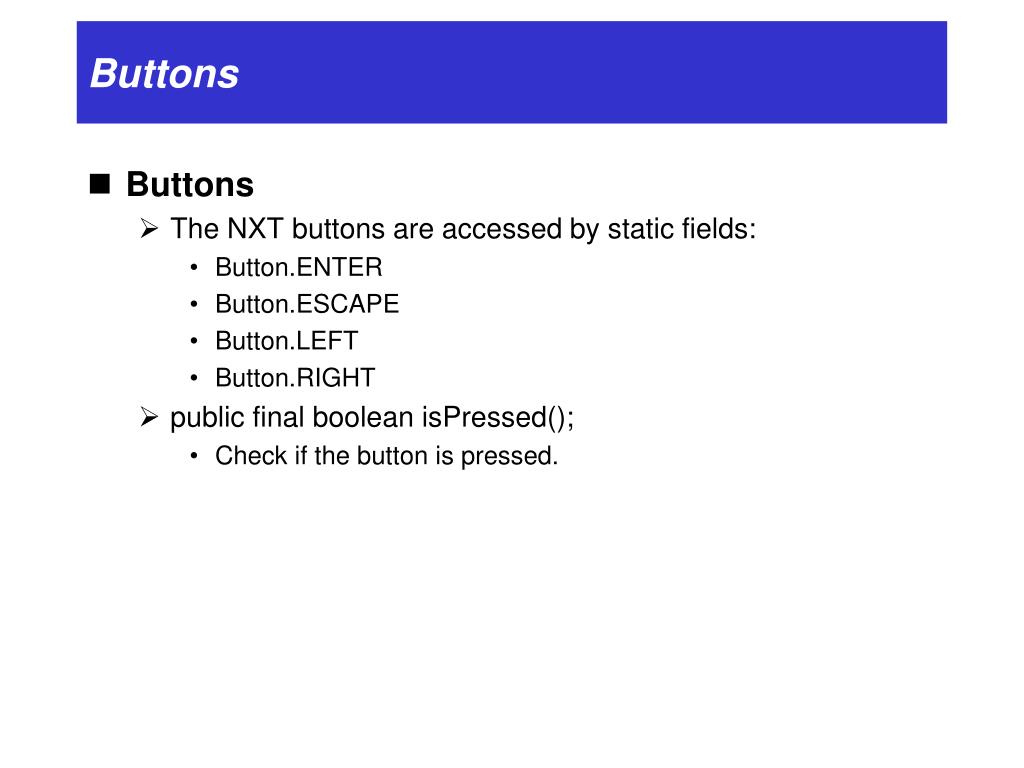 Buttons

■ Buttons
➢ The NXT buttons are accessed by static fields:
• Button.ENTER
• Button.ESCAPE
• Button.LEFT
• Button.RIGHT
➢ public final boolean isPressed();
• Check if the button is pressed.